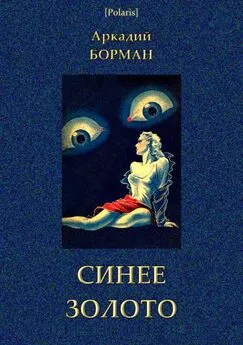 [Polaris]

Аркадий
БОРМАН

СИНЕЕ
ЗОЛОТО